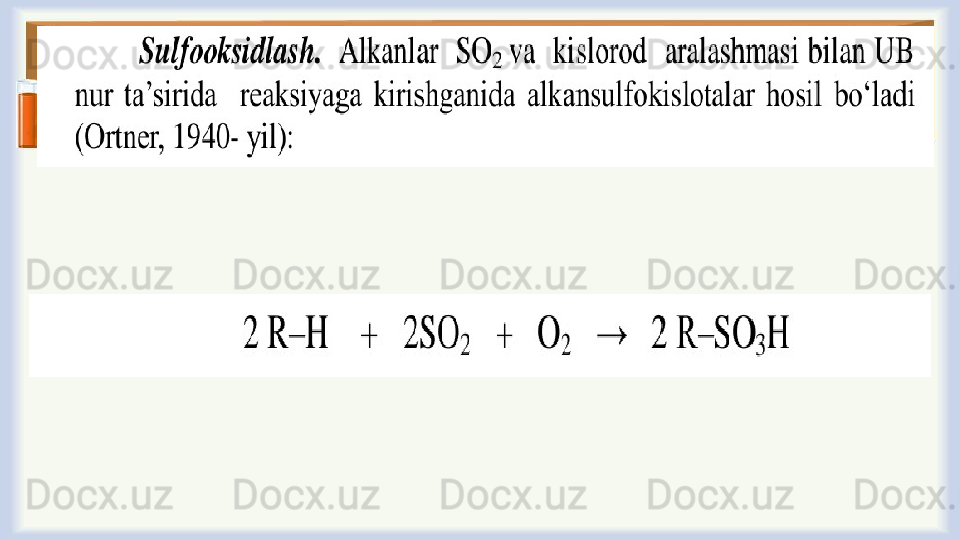 Sulfooksidlash. Alkanlar $SO_2$ va kislorod aralashmasi bilan UB nur ta'sirida reaksiyaga kirishganida alkansulfokislotalar hosil bo'ladi (Ortner, 1940- yil):

$2 R–H + 2SO_2 + O_2 \rightarrow 2 R–SO_3H$

Docx.uz